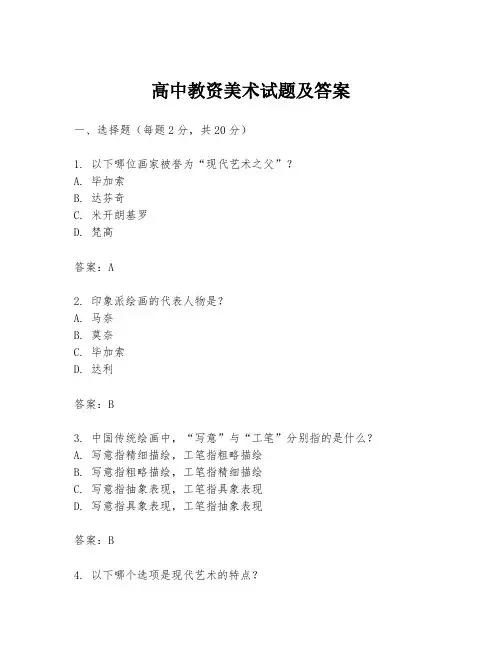 高中教资美术试题及答案

一、选择题（每题2分，共20分）

1. 以下哪位画家被誉为“现代艺术之父”？
A. 毕加索
B. 达芬奇
C. 米开朗基罗
D. 梵高

答案：A

2. 印象派绘画的代表人物是？
A. 马奈
B. 莫奈
C. 毕加索
D. 达利

答案：B

3. 中国传统绘画中，“写意”与“工笔”分别指的是什么？
A. 写意指精细描绘，工笔指粗略描绘
B. 写意指粗略描绘，工笔指精细描绘
C. 写意指抽象表现，工笔指具象表现
D. 写意指具象表现，工笔指抽象表现

答案：B

4. 以下哪个选项是现代艺术的特点？